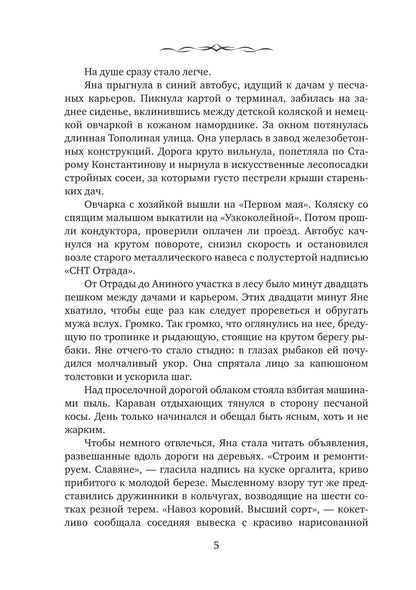 На душе сразу стало легче.

Яна прыгнула в синий автобус, идущий к дачам у песчаных карьеров. Пикнула картой о терминал, забилась на заднее сиденье, вклинившись между детской коляской и немецкой овчаркой в кожаном наморднике. За окном потянулась длинная Тополиная улица. Она уперлась в завод железобетонных конструкций. Дорога круто вильнула, попетляла по Старому Константинову и нырнула в искусственные лесопосадки стройных сосен, за которыми густо пестрели крыши стареньких дач.

Овчарка с хозяйкой вышли на «Первом мая». Коляску со спящим малышом выкатили на «Узкоколейной». Потом прошли кондуктора, проверили оплачен ли проезд. Автобус качнулся на крутом повороте, снизил скорость и остановился возле старого металлического навеса с полустертой надписью «СНТ Отрада».

От Отрады до Аниного участка в лесу было минут двадцать пешком между дачами и карьером. Этих двадцати минут Яне хватило, чтобы еще раз как следует прореветься и обругать мужа вслух. Громко. Так громко, что оглянулись на нее, бредущую по тропинке и рыдающую, стоящие на крутом берегу рыбаки. Яне отчего-то стало стыдно: в глазах рыбаков ей почудился молчаливый укор. Она спрятала лицо за капюшоном толстовки и ускорила шаг.

Над проселочной дорогой облаком стояла взбитая машинами пыль. Караван отдыхающих тянулся в сторону песчаной косы. День только начинался и обещал быть ясным, хоть и не жарким.

Чтобы немного отвлечься, Яна стала читать объявления, развешанные вдоль дороги на деревьях. «Строим и ремонтируем. Славяне», — гласила надпись на куске оргалита, криво прибитого к молодой березе. Мысленному взору тут же представились дружинники в кольчугах, возводящие на шести сотках резной терем. «Навоз коровий. Высший сорт», — кокетливо сообщала соседняя вывеска с красиво нарисованной

5